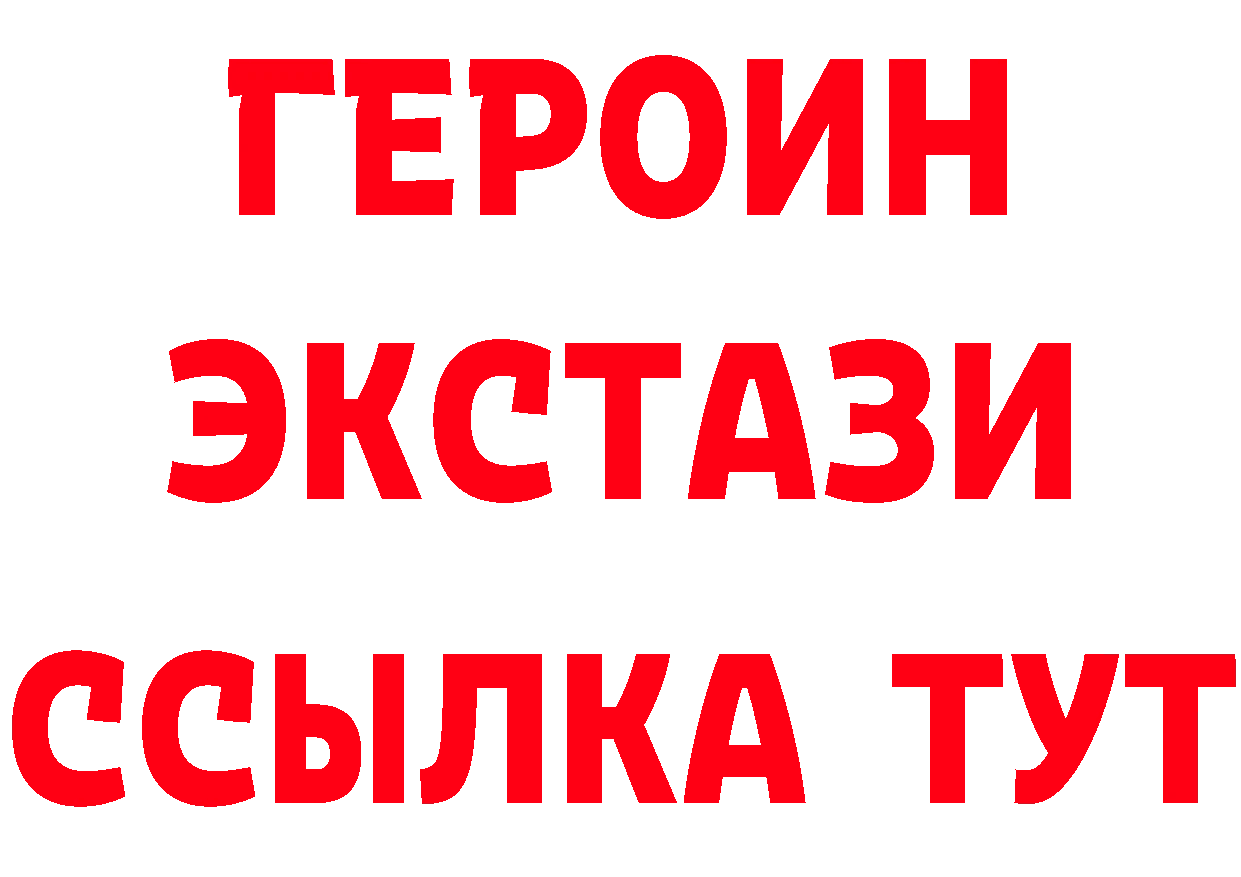 ГЕРОИН
ЭКСТАЗИ
ССЫЛКА ТУТ